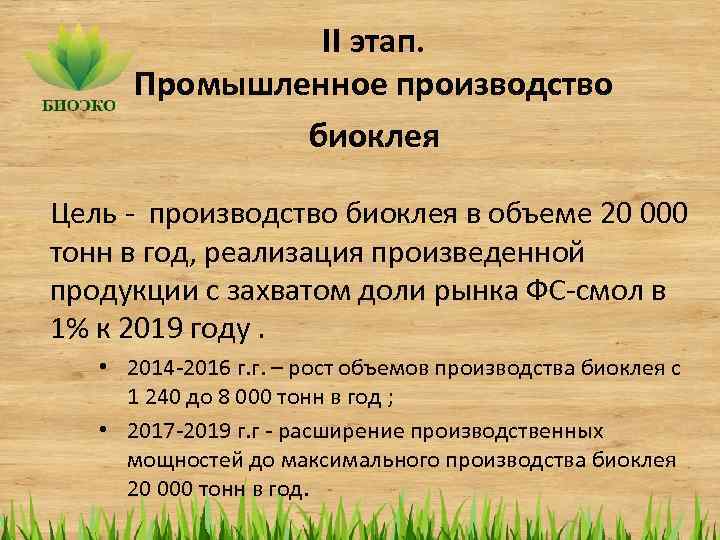 БИОЭКО

II этап.
Промышленное производство биоклея

Цель - производство биоклея в объеме 20 000 тонн в год, реализация произведенной продукции с захватом доли рынка ФС-смол в 1% к 2019 году .

• 2014-2016 г.г. – рост объемов производства биоклея с 1 240 до 8 000 тонн в год ;
• 2017-2019 г.г - расширение производственных мощностей до максимального производства биоклея 20 000 тонн в год.